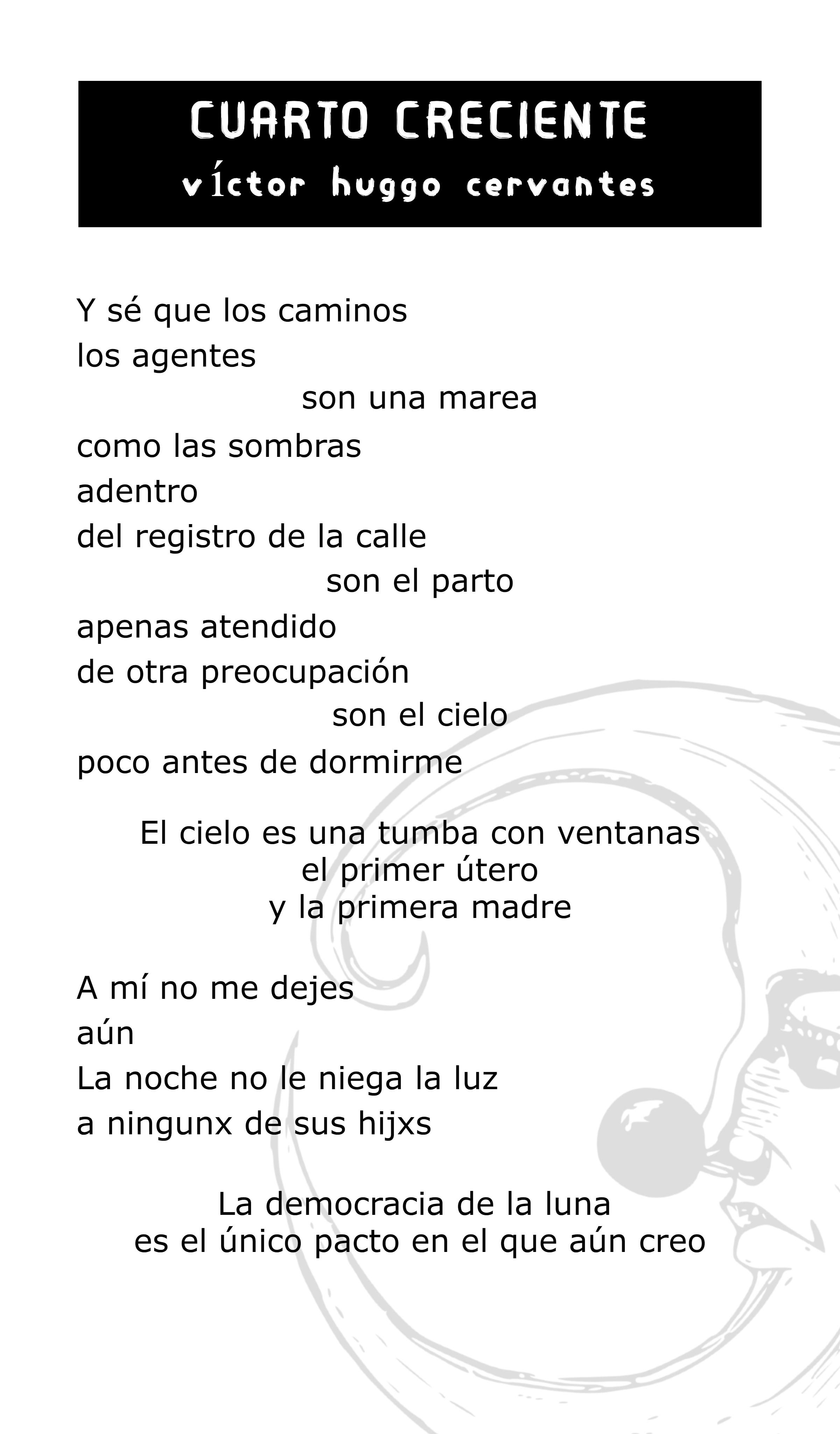 CUARTO CRECIENTE
víctor huggo cervantes

Y sé que los caminos
los agentes
son una marea
como las sombras
adentro
del registro de la calle
son el parto
apenas atendido
de otra preocupación
son el cielo
poco antes de dormirme

El cielo es una tumba con ventanas
el primer útero
y la primera madre

A mí no me dejes
aún
La noche no le niega la luz
a ningunx de sus hijxs

La democracia de la luna
es el único pacto en el que aún creo